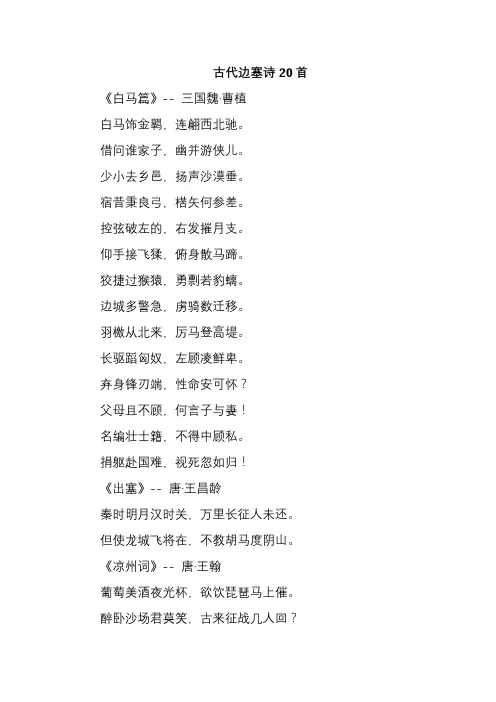 古代边塞诗 20 首

《白马篇》-- 三国魏·曹植

白马饰金羁，连翩西北驰。

借问谁家子，幽并游侠儿。

少小去乡邑，扬声沙漠垂。

宿昔秉良弓，楛矢何参差。

控弦破左的，右发摧月支。

仰手接飞猱，俯身散马蹄。

狡捷过猴猿，勇剽若豹螭。

边城多警急，虏骑数迁移。

羽檄从北来，厉马登高堤。

长驱蹈匈奴，左顾凌鲜卑。

弃身锋刃端，性命安可怀？

父母且不顾，何言子与妻！

名编壮士籍，不得中顾私。

捐躯赴国难，视死忽如归！

《出塞》-- 唐·王昌龄

秦时明月汉时关，万里长征人未还。

但使龙城飞将在，不教胡马度阴山。

《凉州词》-- 唐·王翰

葡萄美酒夜光杯，欲饮琵琶马上催。

醉卧沙场君莫笑，古来征战几人回？